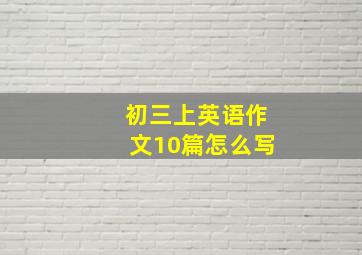 初三上英语作文10篇怎么写